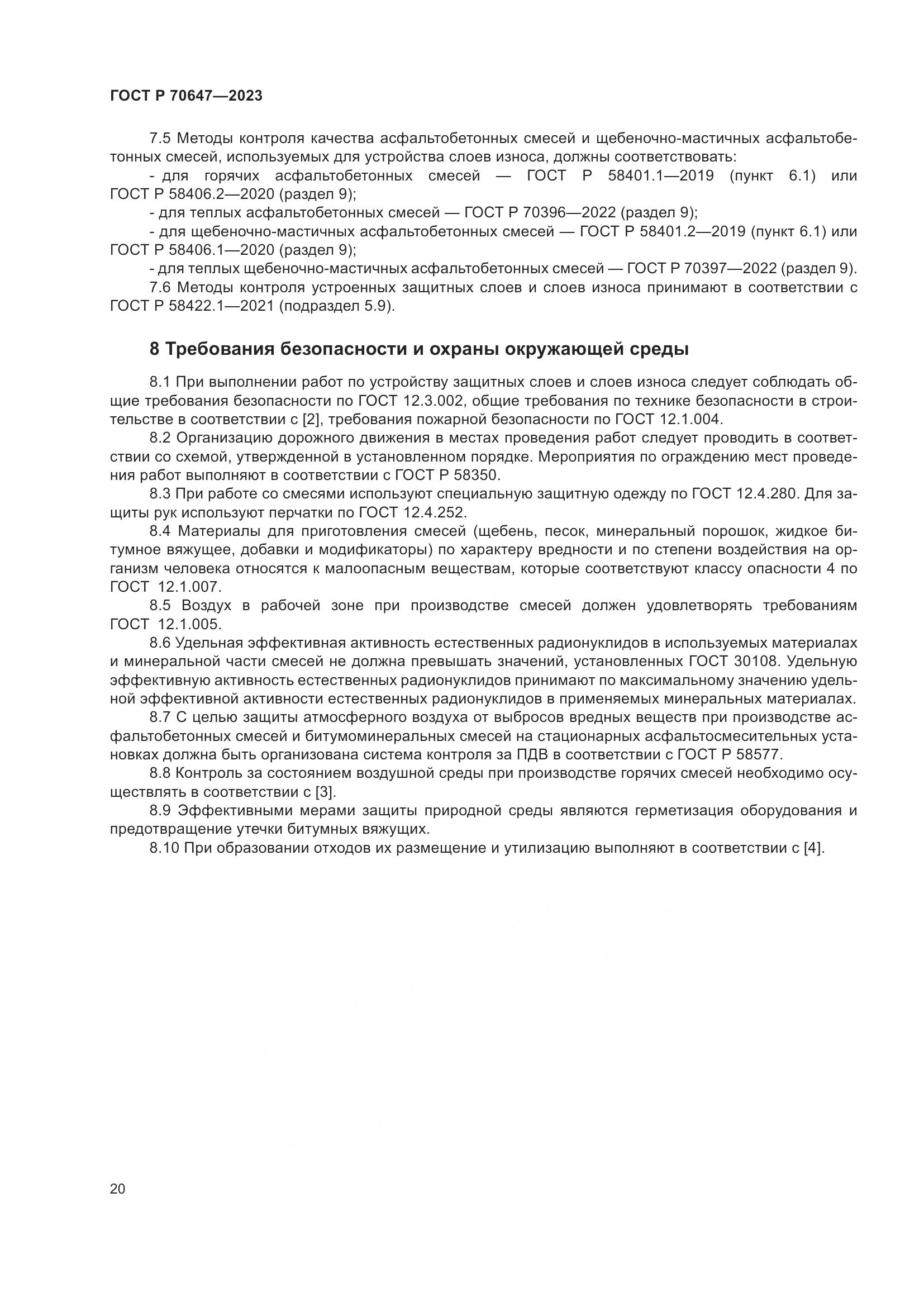 ГОСТ Р 70647—2023

7.5 Методы контроля качества асфальтобетонных смесей и щебеночно-мастичных асфальтобетонных смесей, используемых для устройства слоев износа, должны соответствовать:

- для горячих асфальтобетонных смесей — ГОСТ Р 58401.1—2019 (пункт 6.1) или ГОСТ Р 58406.2—2020 (раздел 9);

- для теплых асфальтобетонных смесей — ГОСТ Р 70396—2022 (раздел 9);

- для щебеночно-мастичных асфальтобетонных смесей — ГОСТ Р 58401.2—2019 (пункт 6.1) или ГОСТ Р 58406.1—2020 (раздел 9);

- для теплых щебеночно-мастичных асфальтобетонных смесей — ГОСТ Р 70397—2022 (раздел 9).

7.6 Методы контроля устроенных защитных слоев и слоев износа принимают в соответствии с ГОСТ Р 58422.1—2021 (подраздел 5.9).

8 Требования безопасности и охраны окружающей среды

8.1 При выполнении работ по устройству защитных слоев и слоев износа следует соблюдать общие требования безопасности по ГОСТ 12.3.002, общие требования по технике безопасности в строительстве в соответствии с [2], требования пожарной безопасности по ГОСТ 12.1.004.

8.2 Организацию дорожного движения в местах проведения работ следует проводить в соответствии со схемой, утвержденной в установленном порядке. Мероприятия по ограждению мест проведения работ выполняют в соответствии с ГОСТ Р 58350.

8.3 При работе со смесями используют специальную защитную одежду по ГОСТ 12.4.280. Для защиты рук используют перчатки по ГОСТ 12.4.252.

8.4 Материалы для приготовления смесей (щебень, песок, минеральный порошок, жидкое битумное вяжущее, добавки и модификаторы) по характеру вредности и по степени воздействия на организм человека относятся к малоопасным веществам, которые соответствуют классу опасности 4 по ГОСТ 12.1.007.

8.5 Воздух в рабочей зоне при производстве смесей должен удовлетворять требованиям ГОСТ 12.1.005.

8.6 Удельная эффективная активность естественных радионуклидов в используемых материалах и минеральной части смесей не должна превышать значений, установленных ГОСТ 30108. Удельную эффективную активность естественных радионуклидов принимают по максимальному значению удельной эффективной активности естественных радионуклидов в применяемых минеральных материалах.

8.7 С целью защиты атмосферного воздуха от выбросов вредных веществ при производстве асфальтобетонных смесей и битумоминеральных смесей на стационарных асфальтосмесительных установках должна быть организована система контроля за ПДВ в соответствии с ГОСТ Р 58577.

8.8 Контроль за состоянием воздушной среды при производстве горячих смесей необходимо осуществлять в соответствии с [3].

8.9 Эффективными мерами защиты природной среды являются герметизация оборудования и предотвращение утечки битумных вяжущих.

8.10 При образовании отходов их размещение и утилизацию выполняют в соответствии с [4].

20